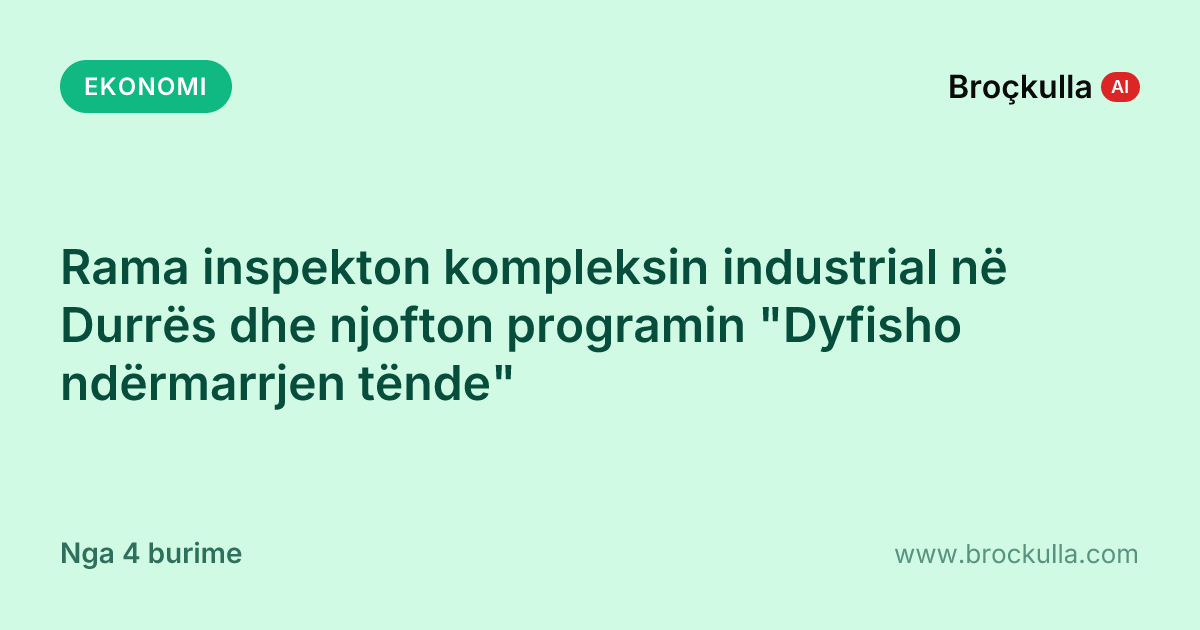 EKONOMI

Broçkulla AI

Rama inspekton kompleksin industrial në Durrës dhe njofton programin "Dyfisho ndërmarrjen tënde"

Nga 4 burime

www.brockulla.com